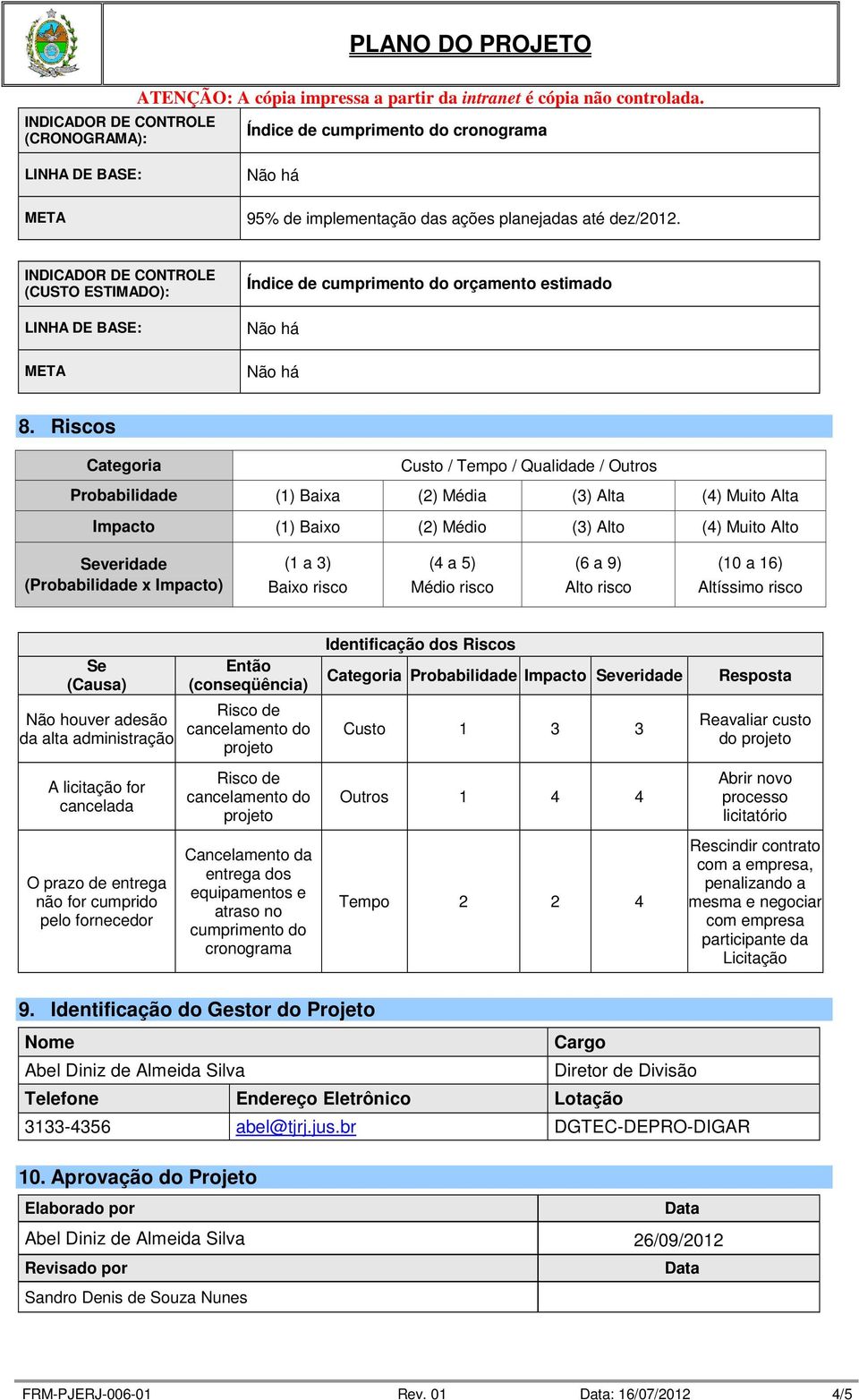 PLANO DO PROJETO

ATENÇÃO: A cópia impressa a partir da intranet é cópia não controlada.

| INDICADOR DE CONTROLE (CRONOGRAMA): | Índice de cumprimento do cronograma |
|---|---|
| LINHA DE BASE: | Não há |
| META | 95% de implementação das ações planejadas até dez/2012. |

| INDICADOR DE CONTROLE (CUSTO ESTIMADO): | Índice de cumprimento do orçamento estimado |
|---|---|
| LINHA DE BASE: | Não há |
| META | Não há |

8. Riscos

| Categoria | Custo / Tempo / Qualidade / Outros | | | |
|---|---|---|---|---|
| Probabilidade | (1) Baixa | (2) Média | (3) Alta | (4) Muito Alta |
| Impacto | (1) Baixo | (2) Médio | (3) Alto | (4) Muito Alto |
| Severidade (Probabilidade x Impacto) | (1 a 3) Baixo risco | (4 a 5) Médio risco | (6 a 9) Alto risco | (10 a 16) Altíssimo risco |

Identificação dos Riscos

| Se (Causa) | Então (conseqüência) | Categoria | Probabilidade | Impacto | Severidade | Resposta |
|---|---|---|---|---|---|---|
| Não houver adesão da alta administração | Risco de cancelamento do projeto | Custo | 1 | 3 | 3 | Reavaliar custo do projeto |
| A licitação for cancelada | Risco de cancelamento do projeto | Outros | 1 | 4 | 4 | Abrir novo processo licitatório |
| O prazo de entrega não for cumprido pelo fornecedor | Cancelamento da entrega dos equipamentos e atraso no cumprimento do cronograma | Tempo | 2 | 2 | 4 | Rescindir contrato com a empresa, penalizando a mesma e negociar com empresa participante da Licitação |

9. Identificação do Gestor do Projeto

| Nome | | Cargo |
|---|---|---|
| Abel Diniz de Almeida Silva | | Diretor de Divisão |
| Telefone | Endereço Eletrônico | Lotação |
| 3133-4356 | abel@tjrj.jus.br | DGTEC-DEPRO-DIGAR |

10. Aprovação do Projeto

| Elaborado por | Data |
|---|---|
| Abel Diniz de Almeida Silva | 26/09/2012 |
| Revisado por | Data |
| Sandro Denis de Souza Nunes | |

FRM-PJERJ-006-01 Rev. 01 Data: 16/07/2012 4/5